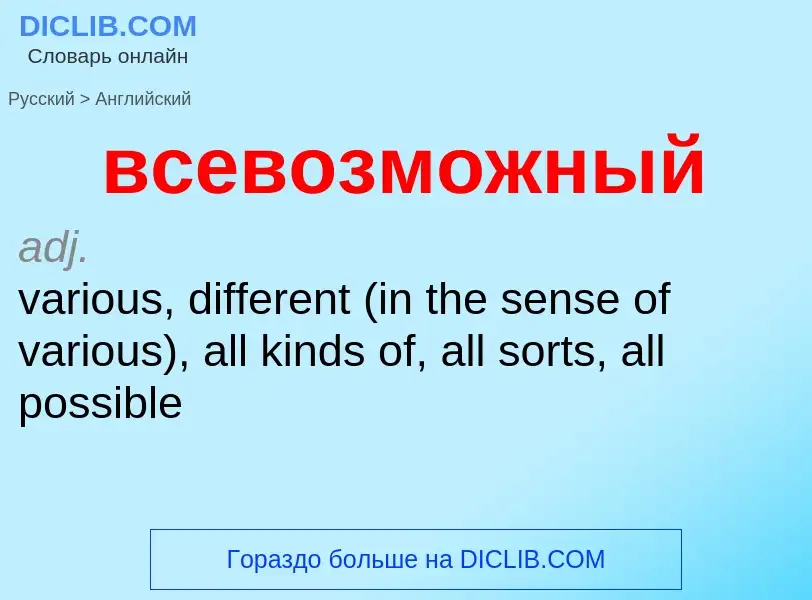 DICLIB.COM
Словарь онлайн

Русский > Английский

всевозможный

adj.
various, different (in the sense of various), all kinds of, all sorts, all possible

Гораздо больше на DICLIB.COM